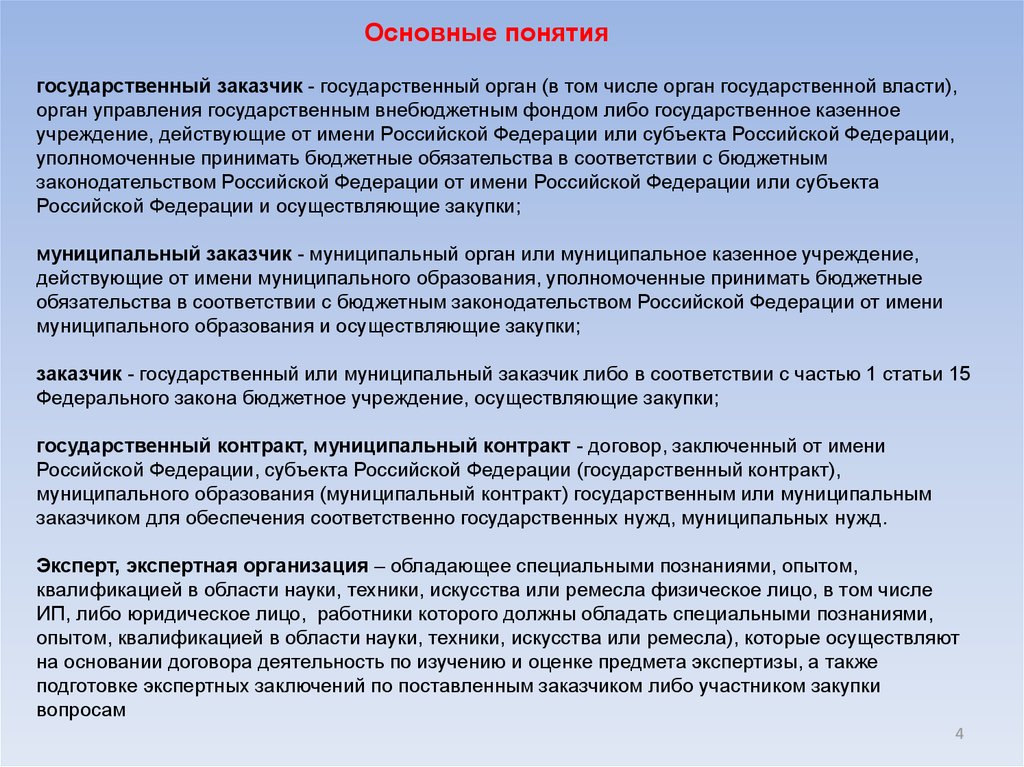 Основные понятия

государственный заказчик - государственный орган (в том числе орган государственной власти), орган управления государственным внебюджетным фондом либо государственное казенное учреждение, действующие от имени Российской Федерации или субъекта Российской Федерации, уполномоченные принимать бюджетные обязательства в соответствии с бюджетным законодательством Российской Федерации от имени Российской Федерации или субъекта Российской Федерации и осуществляющие закупки;

муниципальный заказчик - муниципальный орган или муниципальное казенное учреждение, действующие от имени муниципального образования, уполномоченные принимать бюджетные обязательства в соответствии с бюджетным законодательством Российской Федерации от имени муниципального образования и осуществляющие закупки;

заказчик - государственный или муниципальный заказчик либо в соответствии с частью 1 статьи 15 Федерального закона бюджетное учреждение, осуществляющие закупки;

государственный контракт, муниципальный контракт - договор, заключенный от имени Российской Федерации, субъекта Российской Федерации (государственный контракт), муниципального образования (муниципальный контракт) государственным или муниципальным заказчиком для обеспечения соответственно государственных нужд, муниципальных нужд.

Эксперт, экспертная организация – обладающее специальными познаниями, опытом, квалификацией в области науки, техники, искусства или ремесла физическое лицо, в том числе ИП, либо юридическое лицо, работники которого должны обладать специальными познаниями, опытом, квалификацией в области науки, техники, искусства или ремесла), которые осуществляют на основании договора деятельность по изучению и оценке предмета экспертизы, а также подготовке экспертных заключений по поставленным заказчиком либо участником закупки вопросам

4